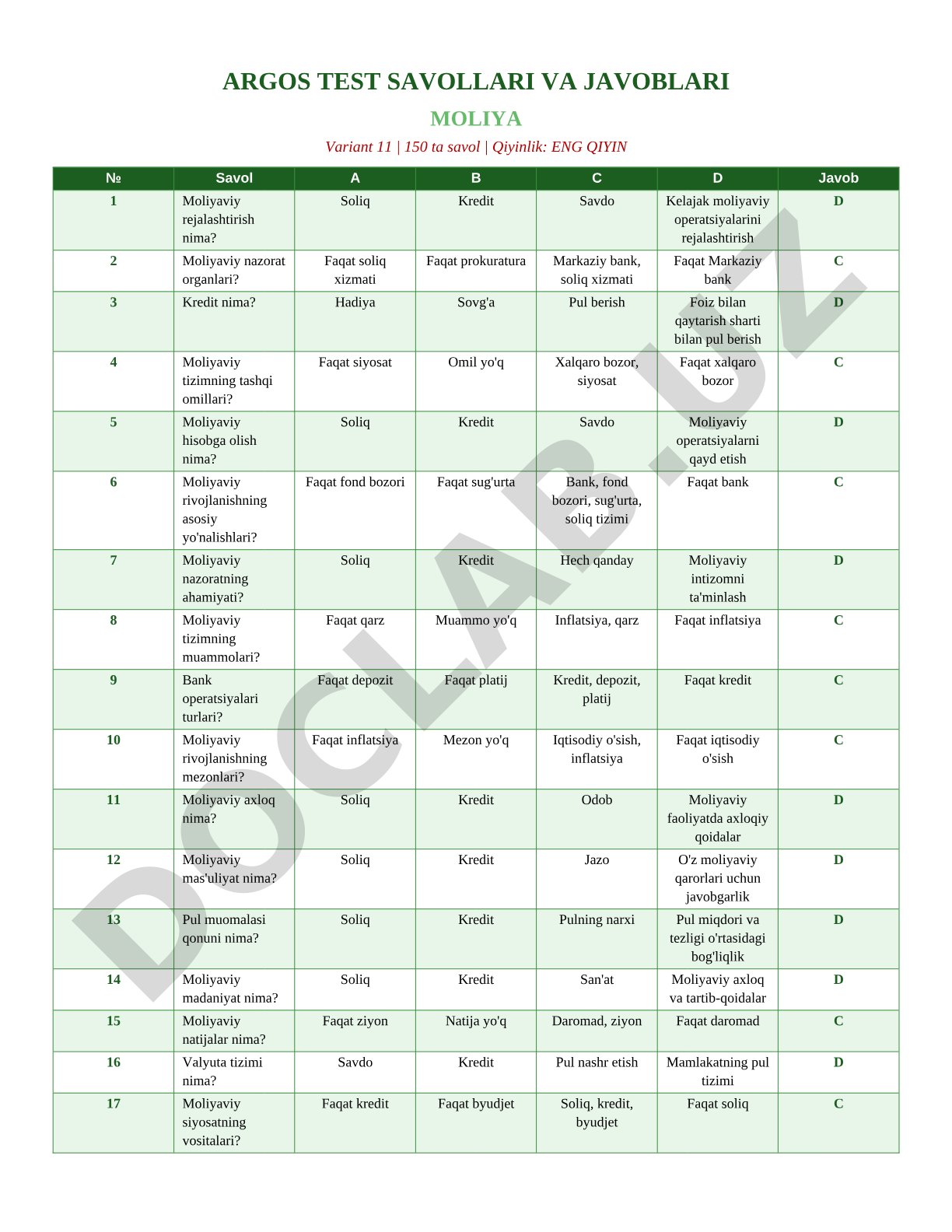 ARGOS TEST SAVOLLARI VA JAVOBLARI

MOLIYA

Variant 11 | 150 ta savol | Qiyinlik: ENG QIYIN

| № | Savol | A | B | C | D | Javob |
|---|---|---|---|---|---|---|
| 1 | Moliyaviy rejalashtirish nima? | Soliq | Kredit | Savdo | Kelajak moliyaviy operatsiyalarini rejalashtirish | D |
| 2 | Moliyaviy nazorat organlari? | Faqat soliq xizmati | Faqat prokuratura | Markaziy bank, soliq xizmati | Faqat Markaziy bank | C |
| 3 | Kredit nima? | Hadiya | Sovg'a | Pul berish | Foiz bilan qaytarish sharti bilan pul berish | D |
| 4 | Moliyaviy tizimning tashqi omillari? | Faqat siyosat | Omil yo'q | Xalqaro bozor, siyosat | Faqat xalqaro bozor | C |
| 5 | Moliyaviy hisobga olish nima? | Soliq | Kredit | Savdo | Moliyaviy operatsiyalarni qayd etish | D |
| 6 | Moliyaviy rivojlanishning asosiy yo'nalishlari? | Faqat fond bozori | Faqat sug'urta | Bank, fond bozori, sug'urta, soliq tizimi | Faqat bank | C |
| 7 | Moliyaviy nazoratning ahamiyati? | Soliq | Kredit | Hech qanday | Moliyaviy intizomni ta'minlash | D |
| 8 | Moliyaviy tizimning muammolari? | Faqat qarz | Muammo yo'q | Inflatsiya, qarz | Faqat inflatsiya | C |
| 9 | Bank operatsiyalari turlari? | Faqat depozit | Faqat platij | Kredit, depozit, platij | Faqat kredit | C |
| 10 | Moliyaviy rivojlanishning mezonlari? | Faqat inflatsiya | Mezon yo'q | Iqtisodiy o'sish, inflatsiya | Faqat iqtisodiy o'sish | C |
| 11 | Moliyaviy axloq nima? | Soliq | Kredit | Odob | Moliyaviy faoliyatda axloqiy qoidalar | D |
| 12 | Moliyaviy mas'uliyat nima? | Soliq | Kredit | Jazo | O'z moliyaviy qarorlari uchun javobgarlik | D |
| 13 | Pul muomalasi qonuni nima? | Soliq | Kredit | Pulning narxi | Pul miqdori va tezligi o'rtasidagi bog'liqlik | D |
| 14 | Moliyaviy madaniyat nima? | Soliq | Kredit | San'at | Moliyaviy axloq va tartib-qoidalar | D |
| 15 | Moliyaviy natijalar nima? | Faqat ziyon | Natija yo'q | Daromad, ziyon | Faqat daromad | C |
| 16 | Valyuta tizimi nima? | Savdo | Kredit | Pul nashr etish | Mamlakatning pul tizimi | D |
| 17 | Moliyaviy siyosatning vositalari? | Faqat kredit | Faqat byudjet | Soliq, kredit, byudjet | Faqat soliq | C |

DOCLAB.UZ